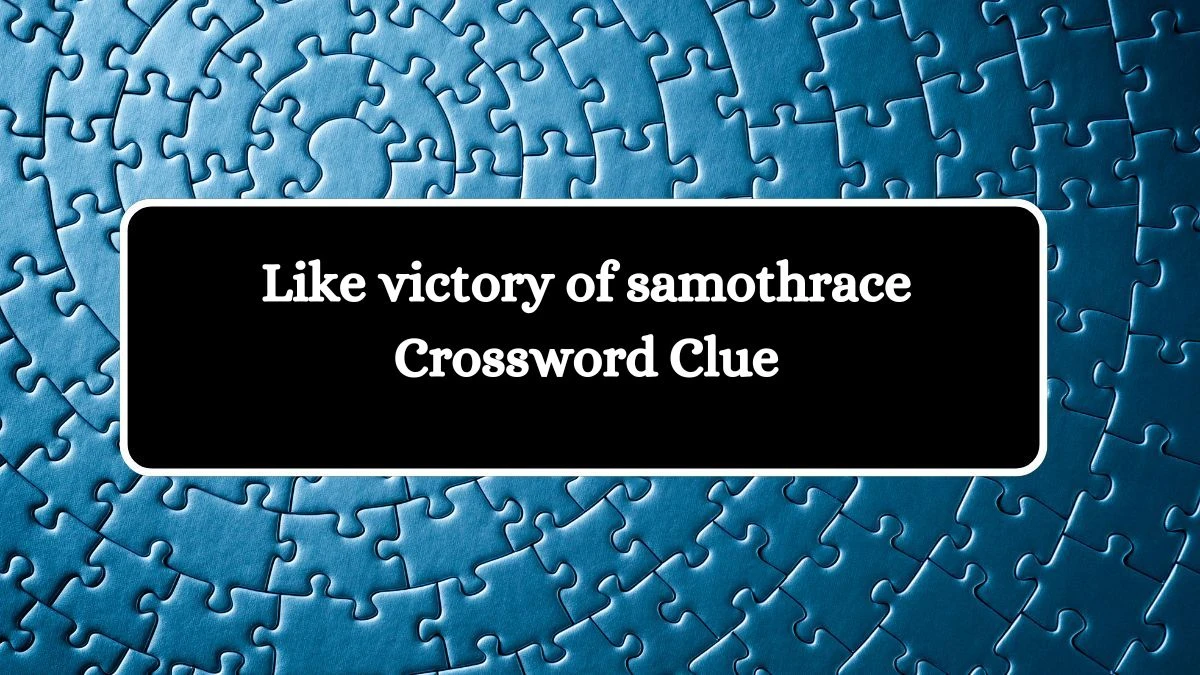 Like victory of samothrace Crossword Clue